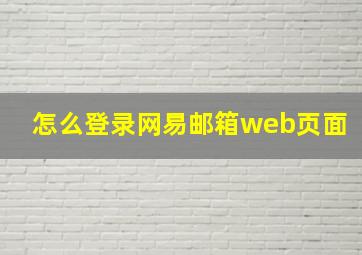 怎么登录网易邮箱web页面